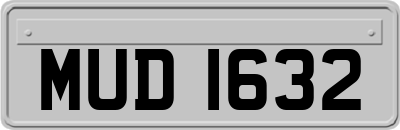 MUD 1632